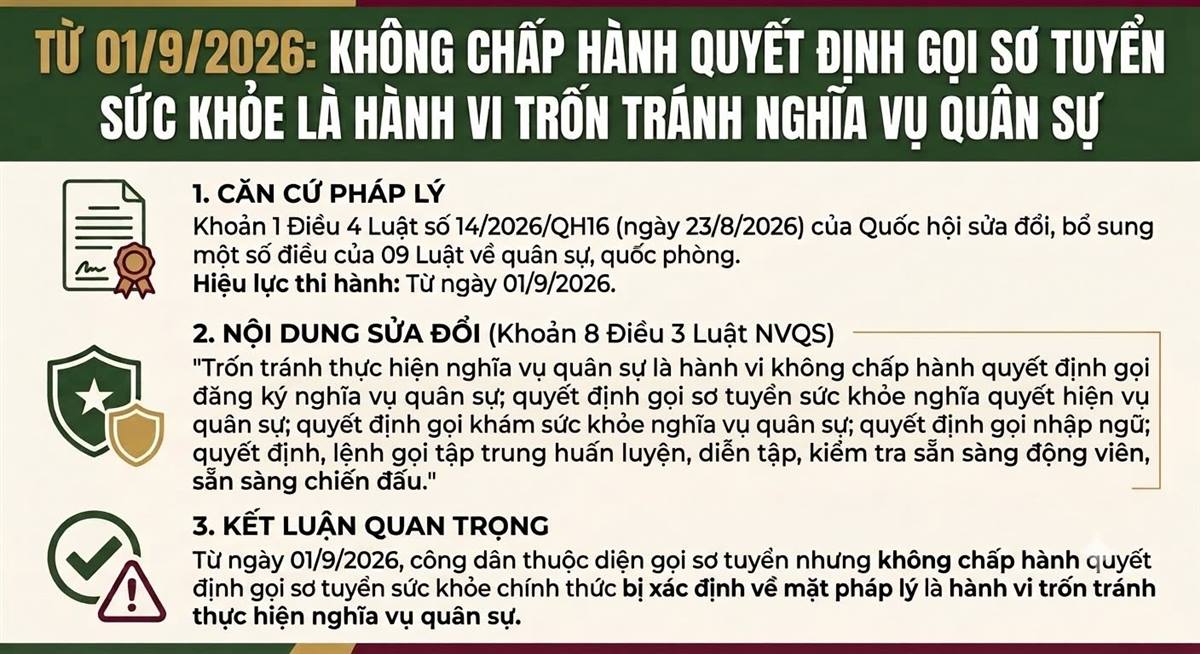 TỪ 01/9/2026: KHÔNG CHẤP HÀNH QUYẾT ĐỊNH GỌI SƠ TUYỂN SỨC KHỎE LÀ HÀNH VI TRỐN TRÁNH NGHĨA VỤ QUÂN SỰ

1. CĂN CỨ PHÁP LÝ

Khoản 1 Điều 4 Luật số 14/2026/QH16 (ngày 23/8/2026) của Quốc hội sửa đổi, bổ sung một số điều của 09 Luật về quân sự, quốc phòng.

Hiệu lực thi hành: Từ ngày 01/9/2026.

2. NỘI DUNG SỬA ĐỔI (Khoản 8 Điều 3 Luật NVQS)

"Trốn tránh thực hiện nghĩa vụ quân sự là hành vi không chấp hành quyết định gọi đăng ký nghĩa vụ quân sự; quyết định gọi sơ tuyển sức khỏe nghĩa quyết hiện vụ quân sự; quyết định gọi khám sức khỏe nghĩa vụ quân sự; quyết định gọi nhập ngũ; quyết định, lệnh gọi tập trung huấn luyện, diễn tập, kiểm tra sẵn sàng động viên, sẵn sàng chiến đấu."

3. KẾT LUẬN QUAN TRỌNG

Từ ngày 01/9/2026, công dân thuộc diện gọi sơ tuyển nhưng không chấp hành quyết định gọi sơ tuyển sức khỏe chính thức bị xác định về mặt pháp lý là hành vi trốn tránh thực hiện nghĩa vụ quân sự.